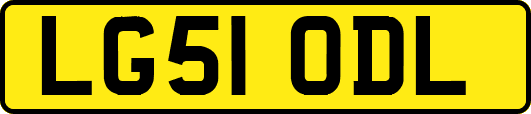 LG51 ODL